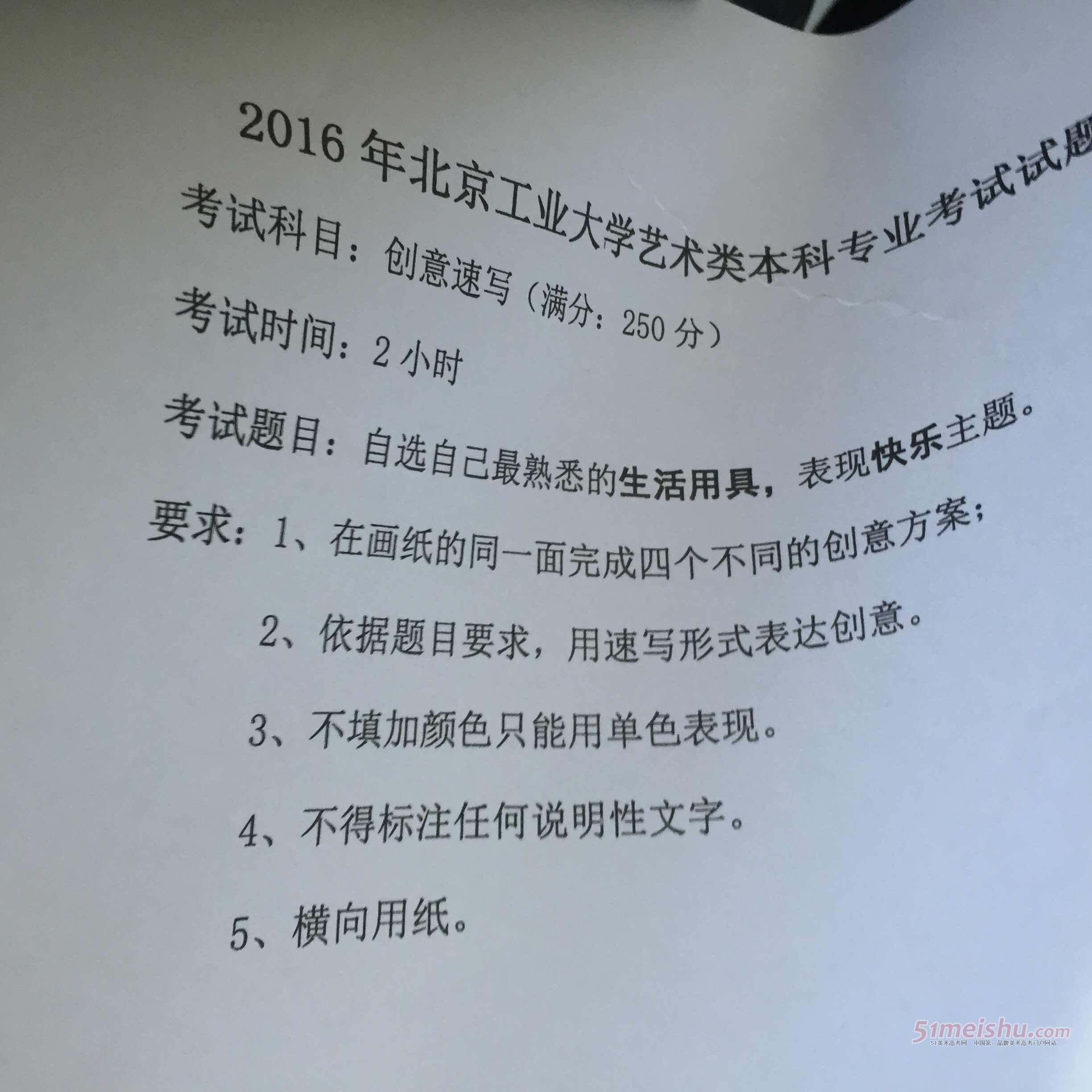 2016年北京工业大学艺术类本科专业考试试题

考试科目：创意速写（满分：250分）

考试时间：2小时

考试题目：自选自己最熟悉的生活用具，表现快乐主题。

要求：1、在画纸的同一面完成四个不同的创意方案；

2、依据题目要求，用速写形式表达创意。

3、不填加颜色只能用单色表现。

4、不得标注任何说明性文字。

5、横向用纸。

51meishu.com
51美术高考网 中国第一品牌美术高考门户网站